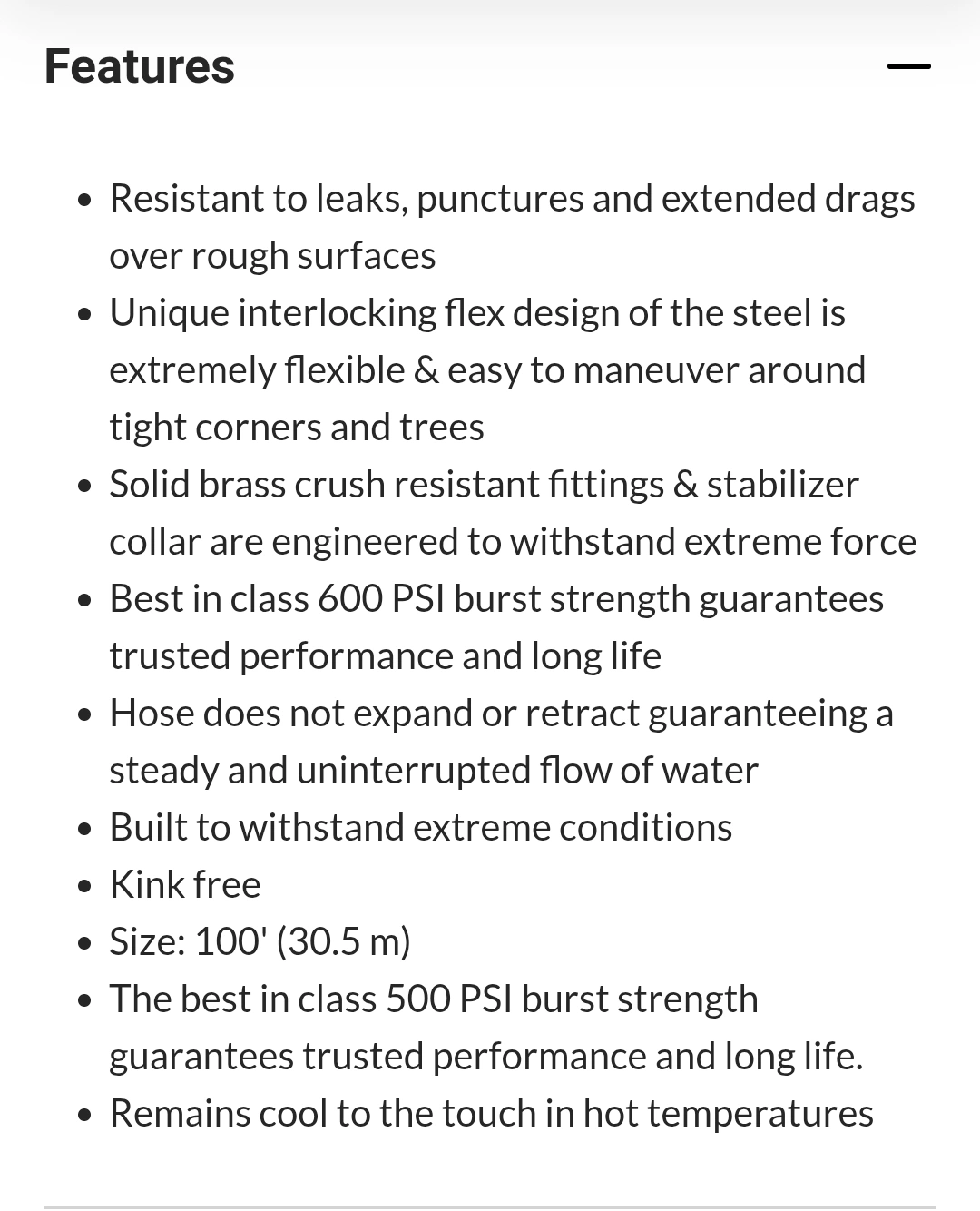 Features

—

- Resistant to leaks, punctures and extended drags over rough surfaces
- Unique interlocking flex design of the steel is extremely flexible & easy to maneuver around tight corners and trees
- Solid brass crush resistant fittings & stabilizer collar are engineered to withstand extreme force
- Best in class 600 PSI burst strength guarantees trusted performance and long life
- Hose does not expand or retract guaranteeing a steady and uninterrupted flow of water
- Built to withstand extreme conditions
- Kink free
- Size: 100' (30.5 m)
- The best in class 500 PSI burst strength guarantees trusted performance and long life.
- Remains cool to the touch in hot temperatures